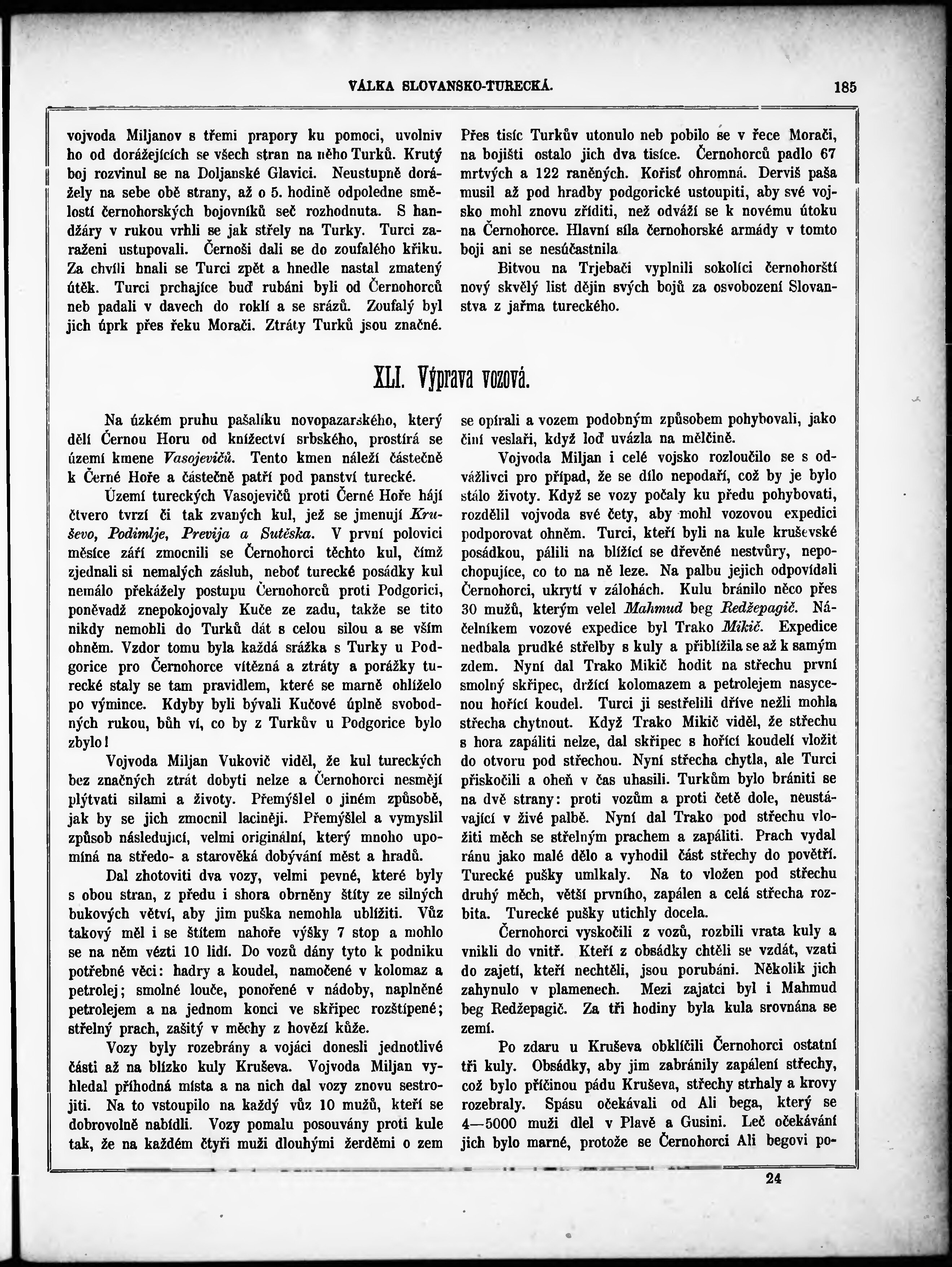 VÁLKA SLOVANSKO-TURECKÁ. 185

vojvoda Miljanov s třemi prapory ku pomoci, uvolniv ho od dorážejících se všech stran na něho Turků. Krutý boj rozvinul se na Doljanské Glavici. Neustupně dorážely na sebe obě strany, až o 5. hodině odpoledne smělostí černohorských bojovníků seč rozhodnuta. S handžáry v rukou vrhli se jak střely na Turky. Turci zaraženi ustupovali. Černoši dali se do zoufalého křiku. Za chvíli hnali se Turci zpět a hnedle nastal zmatený útěk. Turci prchajíce buď rubáni byli od Černohorců neb padali v davech do roklí a se srázů. Zoufalý byl jich úprk přes řeku Morači. Ztráty Turků jsou značné. Přes tisíc Turkův utonulo neb pobilo se v řece Morači, na bojišti ostalo jich dva tisíce. Černohorců padlo 67 mrtvých a 122 raněných. Kořisť ohromná. Derviš paša musil až pod hradby podgorické ustoupiti, aby své vojsko mohl znovu zříditi, než odváží se k novému útoku na Černohorce. Hlavní síla černohorské armády v tomto boji ani se nesúčastnila

Bitvou na Trjebači vyplnili sokolíci černohorští nový skvělý list dějin svých bojů za osvobození Slovanstva z jařma tureckého.

XLI. Výprava vozová.

Na úzkém pruhu pašalíku novopazarského, který dělí Černou Horu od knížectví srbského, prostírá se území kmene Vasojevičů. Tento kmen náleží částečně k Černé Hoře a částečně patří pod panství turecké.

Území tureckých Vasojevičů proti Černé Hoře hájí čtvero tvrzí či tak zvaných kul, jež se jmenují Kruševo, Podimlje, Previja a Sutěska. V první polovici měsíce září zmocnili se Černohorci těchto kul, čímž zjednali si nemalých zásluh, neboť turecké posádky kul nemálo překážely postupu Černohorců proti Podgorici, poněvadž znepokojovaly Kuče ze zadu, takže se tito nikdy nemohli do Turků dát s celou silou a se vším ohněm. Vzdor tomu byla každá srážka s Turky u Podgorice pro Černohorce vítězná a ztráty a porážky turecké staly se tam pravidlem, které se marně ohlíželo po výmince. Kdyby byli bývali Kučové úplně svobodných rukou, bůh ví, co by z Turkův u Podgorice bylo zbylo!

Vojvoda Miljan Vukovič viděl, že kul tureckých bez značných ztrát dobyti nelze a Černohorci nesmějí plýtvati silami a životy. Přemýšlel o jiném způsobě, jak by se jich zmocnil laciněji. Přemýšlel a vymyslil způsob následující, velmi originální, který mnoho upomíná na středo- a starověká dobývání měst a hradů.

Dal zhotoviti dva vozy, velmi pevné, které byly s obou stran, z předu i shora obrněny štíty ze silných bukových větví, aby jim puška nemohla ublížiti. Vůz takový měl i se štítem nahoře výšky 7 stop a mohlo se na něm vézti 10 lidí. Do vozů dány tyto k podniku potřebné věci: hadry a koudel, namočené v kolomaz a petrolej; smolné louče, ponořené v nádoby, naplněné petrolejem a na jednom konci ve skřipec rozštípené; střelný prach, zašitý v měchy z hovězí kůže.

Vozy byly rozebrány a vojáci donesli jednotlivé části až na blízko kuly Kruševa. Vojvoda Miljan vyhledal příhodná místa a na nich dal vozy znovu sestrojiti. Na to vstoupilo na každý vůz 10 mužů, kteří se dobrovolně nabídli. Vozy pomalu posouvány proti kule tak, že na každém čtyři muži dlouhými žerděmi o zem se opírali a vozem podobným způsobem pohybovali, jako činí veslaři, když loď uvázla na mělčině.

Vojvoda Miljan i celé vojsko rozloučilo se s odvážlivci pro případ, že se dílo nepodaří, což by je bylo stálo životy. Když se vozy počaly ku předu pohybovati, rozdělil vojvoda své čety, aby mohl vozovou expedici podporovat ohněm. Turci, kteří byli na kule kruševské posádkou, pálili na blížící se dřevěné nestvůry, nepochopujíce, co to na ně leze. Na palbu jejich odpovídali Černohorci, ukrytí v zálohách. Kulu bránilo něco přes 30 mužů, kterým velel Mahmud beg Redžepagič. Náčelníkem vozové expedice byl Trako Mikič. Expedice nedbala prudké střelby s kuly a přiblížila se až k samým zdem. Nyní dal Trako Mikič hodit na střechu první smolný skřipec, držící kolomazem a petrolejem nasycenou hořící koudel. Turci ji sestřelili dříve nežli mohla střecha chytnout. Když Trako Mikič viděl, že střechu s hora zapáliti nelze, dal skřipec s hořící koudelí vložit do otvoru pod střechou. Nyní střecha chytla, ale Turci přiskočili a oheň v čas uhasili. Turkům bylo brániti se na dvě strany: proti vozům a proti četě dole, neustávající v živé palbě. Nyní dal Trako pod střechu vložiti měch se střelným prachem a zapáliti. Prach vydal ránu jako malé dělo a vyhodil část střechy do povětří. Turecké pušky umlkaly. Na to vložen pod střechu druhý měch, větší prvního, zapálen a celá střecha rozbita. Turecké pušky utichly docela.

Černohorci vyskočili z vozů, rozbili vrata kuly a vnikli do vnitř. Kteří z obsádky chtěli se vzdát, vzati do zajetí, kteří nechtěli, jsou porubáni. Několik jich zahynulo v plamenech. Mezi zajatci byl i Mahmud beg Redžepagič. Za tři hodiny byla kula srovnána se zemí.

Po zdaru u Kruševa obklíčili Černohorci ostatní tři kuly. Obsádky, aby jim zabránily zapálení střechy, což bylo příčinou pádu Kruševa, střechy strhaly a krovy rozebraly. Spásu očekávali od Ali bega, který se 4—5000 muži dlel v Plavě a Gusini. Leč očekávání jich bylo marné, protože se Černohorci Ali begovi po-

24